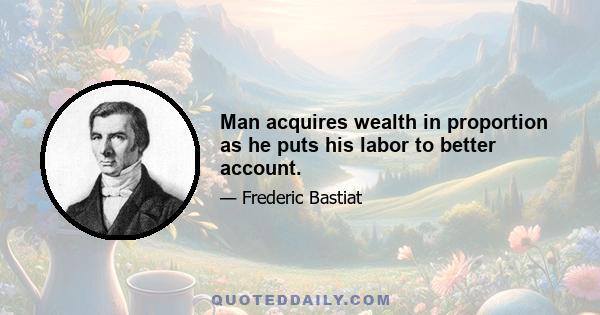 Man acquires wealth in proportion as he puts his labor to better account.

— Frederic Bastiat

QUOTEDDAILY.COM